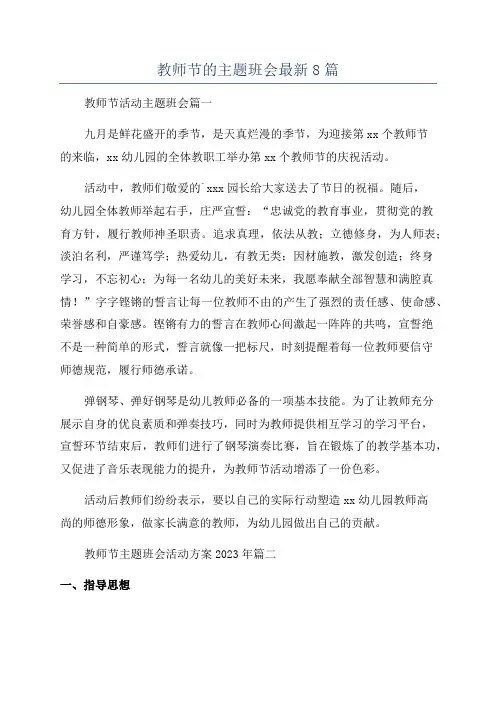 教师节的主题班会最新8篇

教师节活动主题班会篇一

九月是鲜花盛开的季节，是天真烂漫的季节，为迎接第xx个教师节的来临，xx幼儿园的全体教职工举办第xx个教师节的庆祝活动。

活动中，教师们敬爱的`xxx园长给大家送去了节日的祝福。随后，幼儿园全体教师举起右手，庄严宣誓：“忠诚党的教育事业，贯彻党的教育方针，履行教师神圣职责。追求真理，依法从教；立德修身，为人师表；淡泊名利，严谨笃学；热爱幼儿，有教无类；因材施教，激发创造；终身学习，不忘初心；为每一名幼儿的美好未来，我愿奉献全部智慧和满腔真情！”字字铿锵的誓言让每一位教师不由的产生了强烈的责任感、使命感、荣誉感和自豪感。铿锵有力的誓言在教师心间激起一阵阵的共鸣，宣誓绝不是一种简单的形式，誓言就像一把标尺，时刻提醒着每一位教师要信守师德规范，履行师德承诺。

弹钢琴、弹好钢琴是幼儿教师必备的一项基本技能。为了让教师充分展示自身的优良素质和弹奏技巧，同时为教师提供相互学习的学习平台，宣誓环节结束后，教师们进行了钢琴演奏比赛，旨在锻炼了的教学基本功，又促进了音乐表现能力的提升，为教师节活动增添了一份色彩。

活动后教师们纷纷表示，要以自己的实际行动塑造xx幼儿园教师高尚的师德形象，做家长满意的教师，为幼儿园做出自己的贡献。

教师节主题班会活动方案2023年篇二

一、指导思想